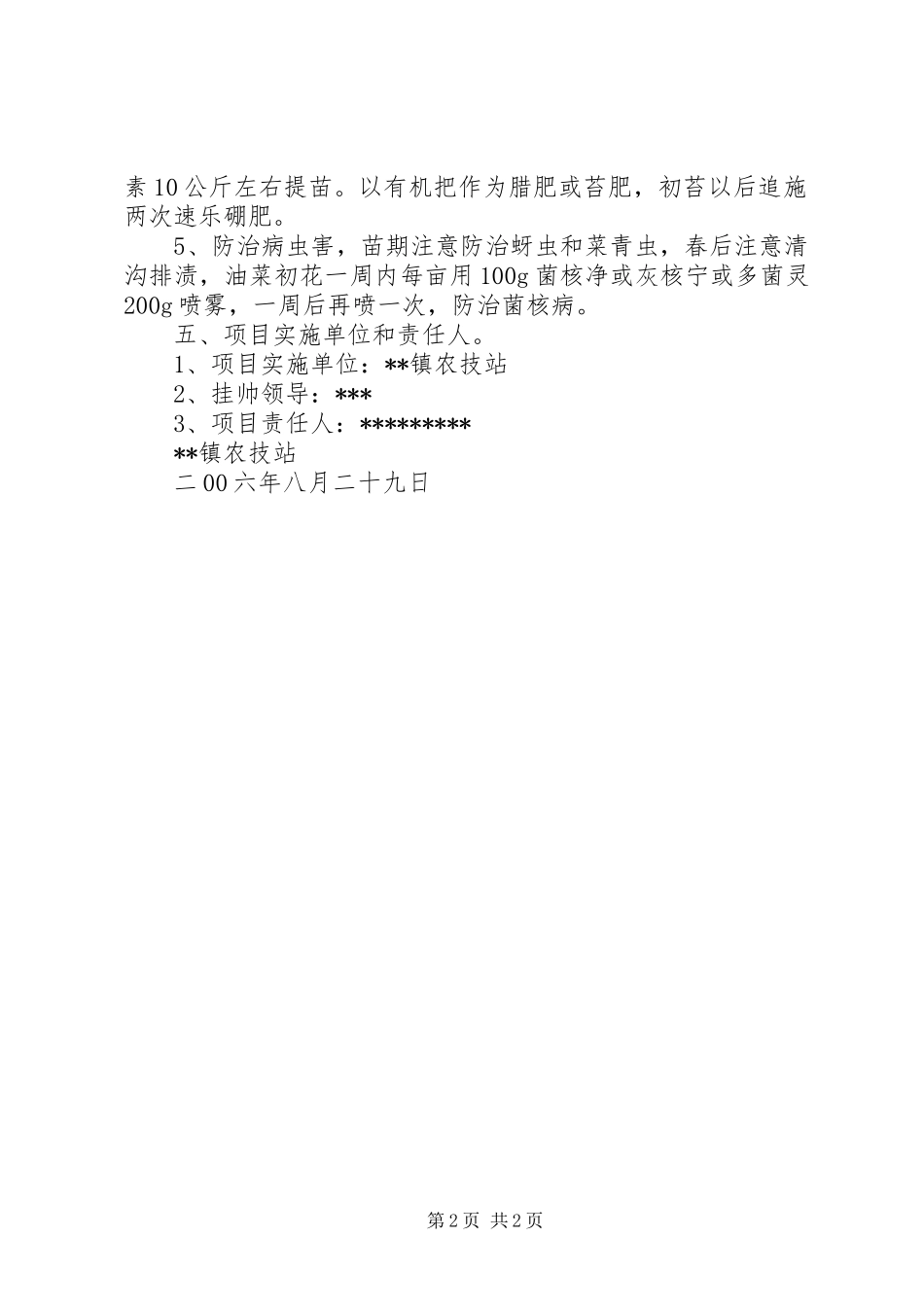 素10公斤左右提苗。以有机把作为腊肥或苔肥，初苔以后追施两次速乐硼肥。

5、防治病虫害，苗期注意防治蚜虫和菜青虫，春后注意清沟排渍，油菜初花一周内每亩用100g菌核净或灰核宁或多菌灵200g喷雾，一周后再喷一次，防治菌核病。

五、项目实施单位和责任人。

1、项目实施单位：**镇农技站

2、挂帅领导：***

3、项目责任人：*********

**镇农技站

二00六年八月二十九日

第2页 共2页